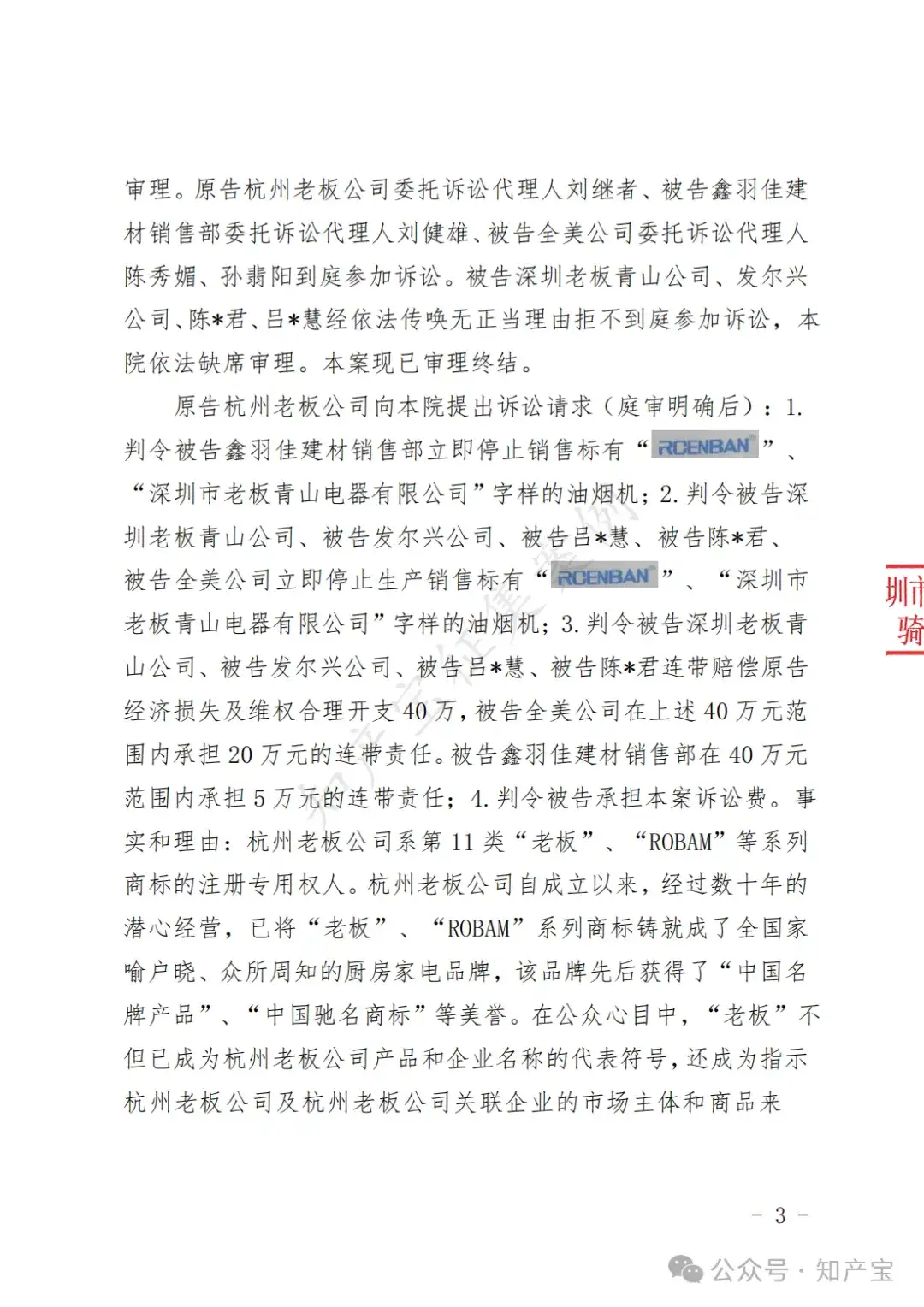 审理。原告杭州老板公司委托诉讼代理人刘继者、被告鑫羽佳建材销售部委托诉讼代理人刘健雄、被告全美公司委托诉讼代理人陈秀媚、孙翡阳到庭参加诉讼。被告深圳老板青山公司、发尔兴公司、陈*君、吕*慧经依法传唤无正当理由拒不到庭参加诉讼，本院依法缺席审理。本案现已审理终结。

原告杭州老板公司向本院提出诉讼请求（庭审明确后）：1. 判令被告鑫羽佳建材销售部立即停止销售标有“RCENBAN”、“深圳市老板青山电器有限公司”字样的油烟机；2. 判令被告深圳老板青山公司、被告发尔兴公司、被告吕*慧、被告陈*君、被告全美公司立即停止生产销售标有“RCENBAN”、“深圳市老板青山电器有限公司”字样的油烟机；3. 判令被告深圳老板青山公司、被告发尔兴公司、被告吕*慧、被告陈*君连带赔偿原告经济损失及维权合理开支 40 万，被告全美公司在上述 40 万元范围内承担 20 万元的连带责任。被告鑫羽佳建材销售部在 40 万元范围内承担 5 万元的连带责任；4. 判令被告承担本案诉讼费。事实和理由：杭州老板公司系第 11 类“老板”、“ROBAM”等系列商标的注册专用权人。杭州老板公司自成立以来，经过数十年的潜心经营，已将“老板”、“ROBAM”系列商标铸就成了全国家喻户晓、众所周知的厨房家电品牌，该品牌先后获得了“中国名牌产品”、“中国驰名商标”等美誉。在公众心目中，“老板”不但已成为杭州老板公司产品和企业名称的代表符号，还成为指示杭州老板公司及杭州老板公司关联企业的市场主体和商品来

圳市
骑

- 3 -

公众号 · 知产宝